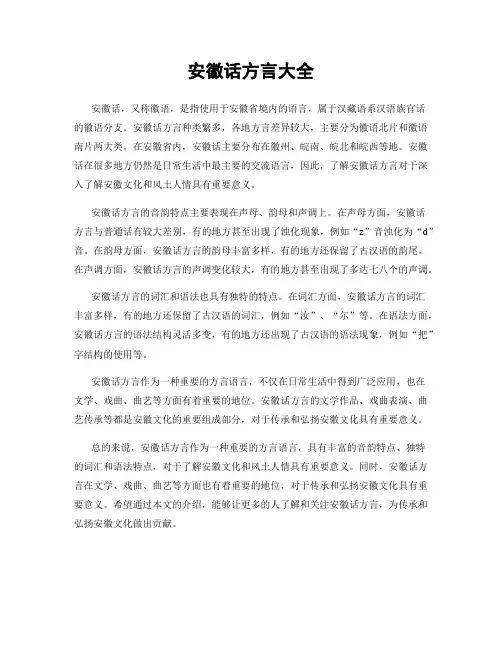 安徽话方言大全

安徽话，又称徽语，是指使用于安徽省境内的语言，属于汉藏语系汉语族官话的徽语分支。安徽话方言种类繁多，各地方言差异较大，主要分为徽语北片和徽语南片两大类。在安徽省内，安徽话主要分布在徽州、皖南、皖北和皖西等地。安徽话在很多地方仍然是日常生活中最主要的交流语言，因此，了解安徽话方言对于深入了解安徽文化和风土人情具有重要意义。

安徽话方言的音韵特点主要表现在声母、韵母和声调上。在声母方面，安徽话方言与普通话有较大差别，有的地方甚至出现了浊化现象，例如“z”音浊化为“d”音。在韵母方面，安徽话方言的韵母丰富多样，有的地方还保留了古汉语的韵尾。在声调方面，安徽话方言的声调变化较大，有的地方甚至出现了多达七八个的声调。

安徽话方言的词汇和语法也具有独特的特点。在词汇方面，安徽话方言的词汇丰富多样，有的地方还保留了古汉语的词汇，例如“汝”、“尔”等。在语法方面，安徽话方言的语法结构灵活多变，有的地方还出现了古汉语的语法现象，例如“把”字结构的使用等。

安徽话方言作为一种重要的方言语言，不仅在日常生活中得到广泛应用，也在文学、戏曲、曲艺等方面有着重要的地位。安徽话方言的文学作品、戏曲表演、曲艺传承等都是安徽文化的重要组成部分，对于传承和弘扬安徽文化具有重要意义。

总的来说，安徽话方言作为一种重要的方言语言，具有丰富的音韵特点、独特的词汇和语法特点，对于了解安徽文化和风土人情具有重要意义。同时，安徽话方言在文学、戏曲、曲艺等方面也有着重要的地位，对于传承和弘扬安徽文化具有重要意义。希望通过本文的介绍，能够让更多的人了解和关注安徽话方言，为传承和弘扬安徽文化做出贡献。